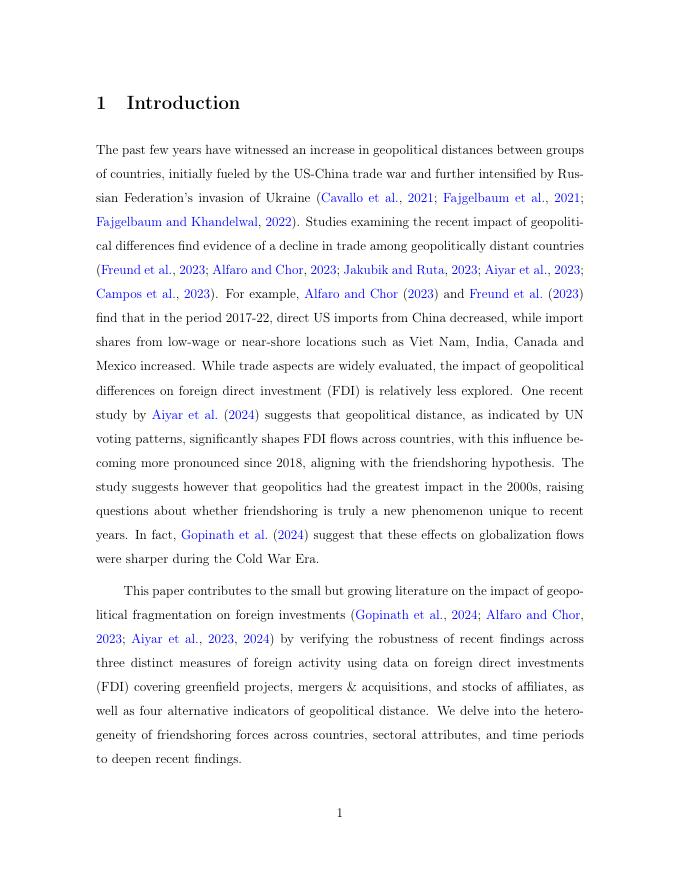 1 Introduction

The past few years have witnessed an increase in geopolitical distances between groups of countries, initially fueled by the US-China trade war and further intensified by Russian Federation's invasion of Ukraine (Cavallo et al., 2021; Fajgelbaum et al., 2021; Fajgelbaum and Khandelwal, 2022). Studies examining the recent impact of geopolitical differences find evidence of a decline in trade among geopolitically distant countries (Freund et al., 2023; Alfaro and Chor, 2023; Jakubik and Ruta, 2023; Aiyar et al., 2023; Campos et al., 2023). For example, Alfaro and Chor (2023) and Freund et al. (2023) find that in the period 2017-22, direct US imports from China decreased, while import shares from low-wage or near-shore locations such as Viet Nam, India, Canada and Mexico increased. While trade aspects are widely evaluated, the impact of geopolitical differences on foreign direct investment (FDI) is relatively less explored. One recent study by Aiyar et al. (2024) suggests that geopolitical distance, as indicated by UN voting patterns, significantly shapes FDI flows across countries, with this influence becoming more pronounced since 2018, aligning with the friendshoring hypothesis. The study suggests however that geopolitics had the greatest impact in the 2000s, raising questions about whether friendshoring is truly a new phenomenon unique to recent years. In fact, Gopinath et al. (2024) suggest that these effects on globalization flows were sharper during the Cold War Era.

This paper contributes to the small but growing literature on the impact of geopolitical fragmentation on foreign investments (Gopinath et al., 2024; Alfaro and Chor, 2023; Aiyar et al., 2023, 2024) by verifying the robustness of recent findings across three distinct measures of foreign activity using data on foreign direct investments (FDI) covering greenfield projects, mergers & acquisitions, and stocks of affiliates, as well as four alternative indicators of geopolitical distance. We delve into the heterogeneity of friendshoring forces across countries, sectoral attributes, and time periods to deepen recent findings.

1